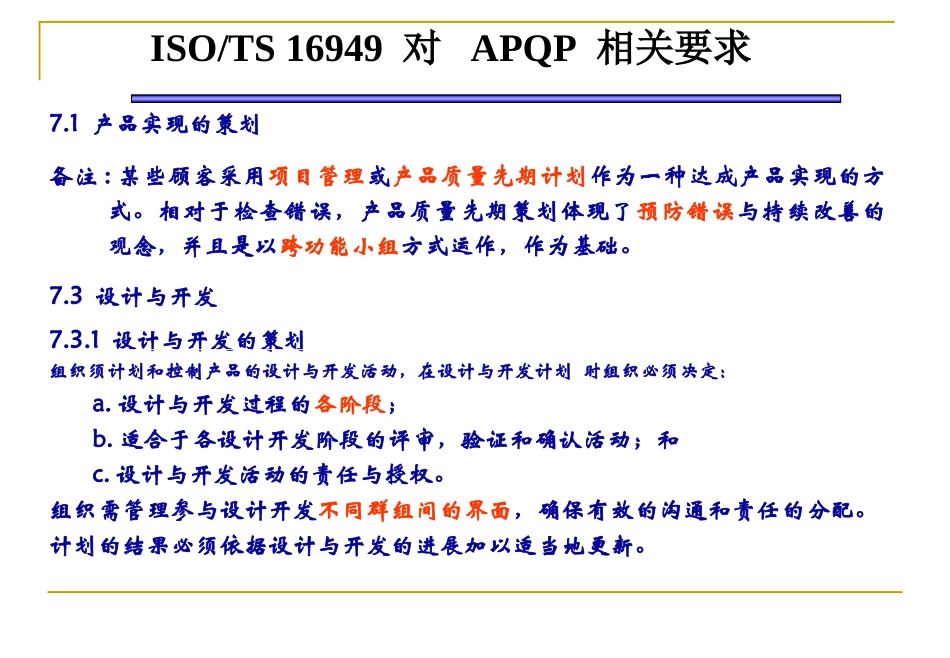 ISO/TS 16949 对 APQP 相关要求

7.1 产品实现的策划

备注：某些顾客采用项目管理或产品质量先期计划作为一种达成产品实现的方式。相对于检查错误，产品质量先期策划体现了预防错误与持续改善的观念，并且是以跨功能小组方式运作，作为基础。

7.3 设计与开发

7.3.1 设计与开发的策划

组织须计划和控制产品的设计与开发活动，在设计与开发计划 时组织必须决定：

a. 设计与开发过程的各阶段；

b. 适合于各设计开发阶段的评审，验证和确认活动；和

c. 设计与开发活动的责任与授权。

组织需管理参与设计开发不同群组间的界面，确保有效的沟通和责任的分配。

计划的结果必须依据设计与开发的进展加以适当地更新。